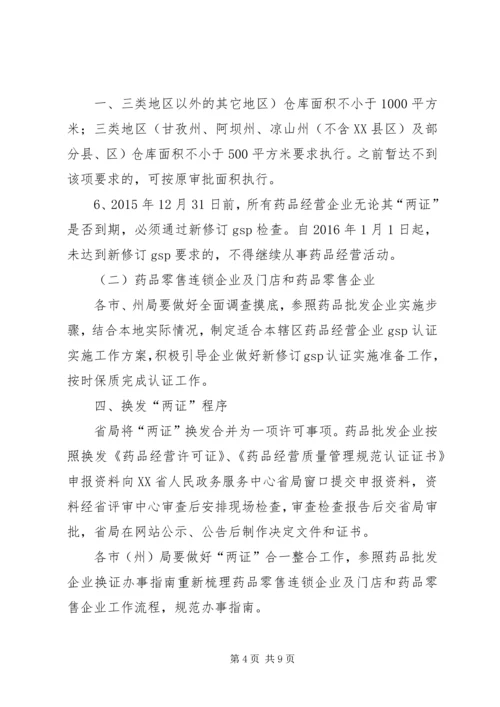 一、三类地区以外的其它地区）仓库面积不小于1000平方米；三类地区（甘孜州、阿坝州、凉山州（不含XX县区）及部分县、区）仓库面积不小于500平方米要求执行。之前暂达不到该项要求的，可按原审批面积执行。

6、2015年12月31日前，所有药品经营企业无论其“两证”是否到期，必须通过新修订gsp检查。自2016年1月1日起，未达到新修订gsp要求的，不得继续从事药品经营活动。

（二）药品零售连锁企业及门店和药品零售企业

各市、州局要做好全面调查摸底，参照药品批发企业实施步骤，结合本地实际情况，制定适合本辖区药品经营企业gsp认证实施工作方案，积极引导企业做好新修订gsp认证实施准备工作，按时保质完成认证工作。

四、换发“两证”程序

省局将“两证”换发合并为一项许可事项。药品批发企业按照换发《药品经营许可证》、《药品经营质量管理规范认证证书》申报资料向XX省人民政务服务中心省局窗口提交申报资料，资料经省评审中心审查后安排现场检查，审查检查报告后交省局审批，省局在网站公示、公告后制作决定文件和证书。

各市（州）局要做好“两证”合一整合工作，参照药品批发企业换证办事指南重新梳理药品零售连锁企业及门店和药品零售企业工作流程，规范办事指南。

第4页 共9页